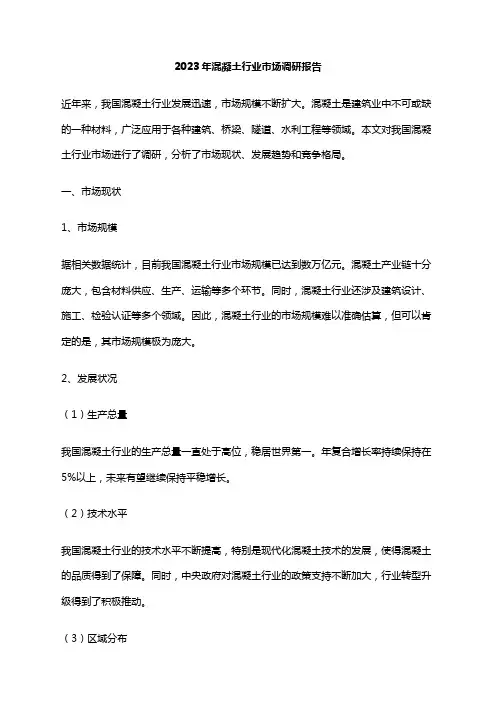 2023年混凝土行业市场调研报告

近年来，我国混凝土行业发展迅速，市场规模不断扩大。混凝土是建筑业中不可或缺的一种材料，广泛应用于各种建筑、桥梁、隧道、水利工程等领域。本文对我国混凝土行业市场进行了调研，分析了市场现状、发展趋势和竞争格局。

一、市场现状

1、市场规模

据相关数据统计，目前我国混凝土行业市场规模已达到数万亿元。混凝土产业链十分庞大，包含材料供应、生产、运输等多个环节。同时，混凝土行业还涉及建筑设计、施工、检验认证等多个领域。因此，混凝土行业的市场规模难以准确估算，但可以肯定的是，其市场规模极为庞大。

2、发展状况

（1）生产总量

我国混凝土行业的生产总量一直处于高位，稳居世界第一。年复合增长率持续保持在5%以上，未来有望继续保持平稳增长。

（2）技术水平

我国混凝土行业的技术水平不断提高，特别是现代化混凝土技术的发展，使得混凝土的品质得到了保障。同时，中央政府对混凝土行业的政策支持不断加大，行业转型升级得到了积极推动。

（3）区域分布